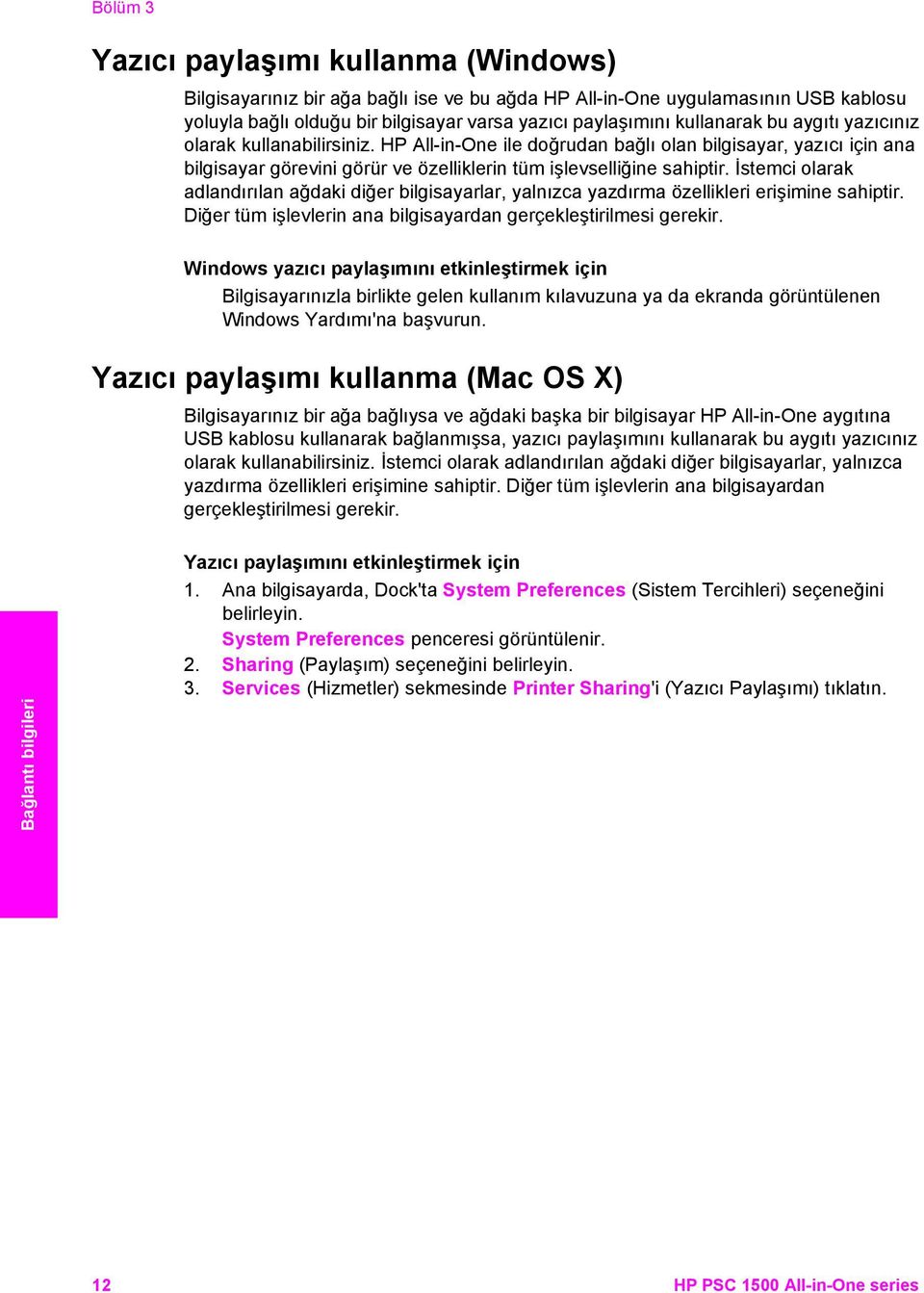 Bölüm 3

Yazıcı paylaşımı kullanma (Windows)

Bilgisayarınız bir ağa bağlı ise ve bu ağda HP All-in-One uygulamasının USB kablosu yoluyla bağlı olduğu bir bilgisayar varsa yazıcı paylaşımını kullanarak bu aygıtı yazıcınız olarak kullanabilirsiniz. HP All-in-One ile doğrudan bağlı olan bilgisayar, yazıcı için ana bilgisayar görevini görür ve özelliklerin tüm işlevselliğine sahiptir. İstemci olarak adlandırılan ağdaki diğer bilgisayarlar, yalnızca yazdırma özellikleri erişimine sahiptir. Diğer tüm işlevlerin ana bilgisayardan gerçekleştirilmesi gerekir.

Windows yazıcı paylaşımını etkinleştirmek için

Bilgisayarınızla birlikte gelen kullanım kılavuzuna ya da ekranda görüntülenen Windows Yardımı'na başvurun.

Yazıcı paylaşımı kullanma (Mac OS X)

Bilgisayarınız bir ağa bağlıysa ve ağdaki başka bir bilgisayar HP All-in-One aygıtına USB kablosu kullanarak bağlanmışsa, yazıcı paylaşımını kullanarak bu aygıtı yazıcınız olarak kullanabilirsiniz. İstemci olarak adlandırılan ağdaki diğer bilgisayarlar, yalnızca yazdırma özellikleri erişimine sahiptir. Diğer tüm işlevlerin ana bilgisayardan gerçekleştirilmesi gerekir.

Yazıcı paylaşımını etkinleştirmek için

1. Ana bilgisayarda, Dock'ta System Preferences (Sistem Tercihleri) seçeneğini belirleyin.
System Preferences penceresi görüntülenir.
2. Sharing (Paylaşım) seçeneğini belirleyin.
3. Services (Hizmetler) sekmesinde Printer Sharing'i (Yazıcı Paylaşımı) tıklatın.

Bağlantı bilgileri

12

HP PSC 1500 All-in-One series